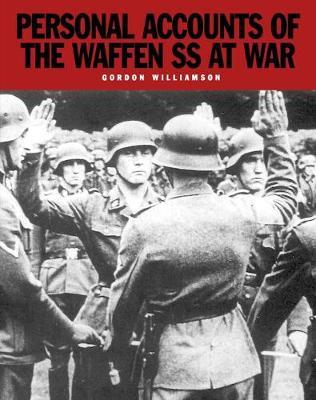 PERSONAL ACCOUNTS OF THE WAFFEN SS AT WAR

GORDON WILLIAMSON